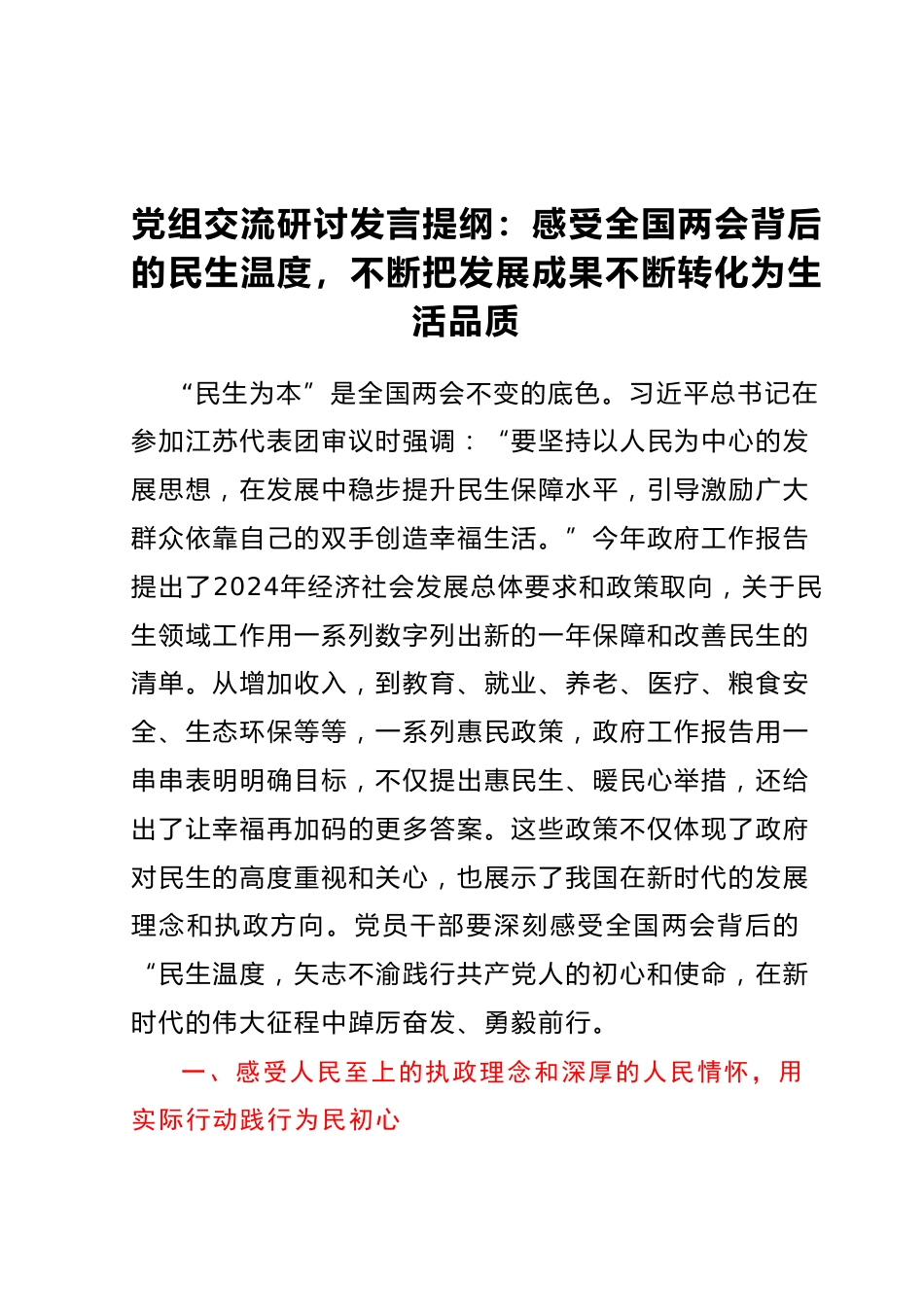 党组交流研讨发言提纲：感受全国两会背后的民生温度，不断把发展成果不断转化为生活品质

“民生为本”是全国两会不变的底色。习近平总书记在参加江苏代表团审议时强调：“要坚持以人民为中心的发展思想，在发展中稳步提升民生保障水平，引导激励广大群众依靠自己的双手创造幸福生活。”今年政府工作报告提出了2024年经济社会发展总体要求和政策取向，关于民生领域工作用一系列数字列出新的一年保障和改善民生的清单。从增加收入，到教育、就业、养老、医疗、粮食安全、生态环保等等，一系列惠民政策，政府工作报告用一串串表明明确目标，不仅提出惠民生、暖民心举措，还给出了让幸福再加码的更多答案。这些政策不仅体现了政府对民生的高度重视和关心，也展示了我国在新时代的发展理念和执政方向。党员干部要深刻感受全国两会背后的“民生温度，矢志不渝践行共产党人的初心和使命，在新时代的伟大征程中踔厉奋发、勇毅前行。

一、感受人民至上的执政理念和深厚的人民情怀，用实际行动践行为民初心